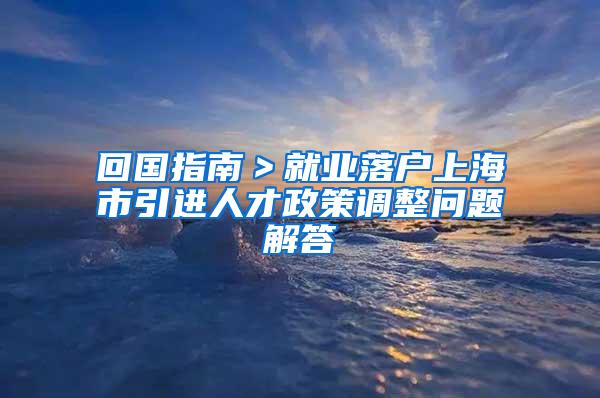 回国指南 > 就业落户上海市引进人才政策调整问题解答